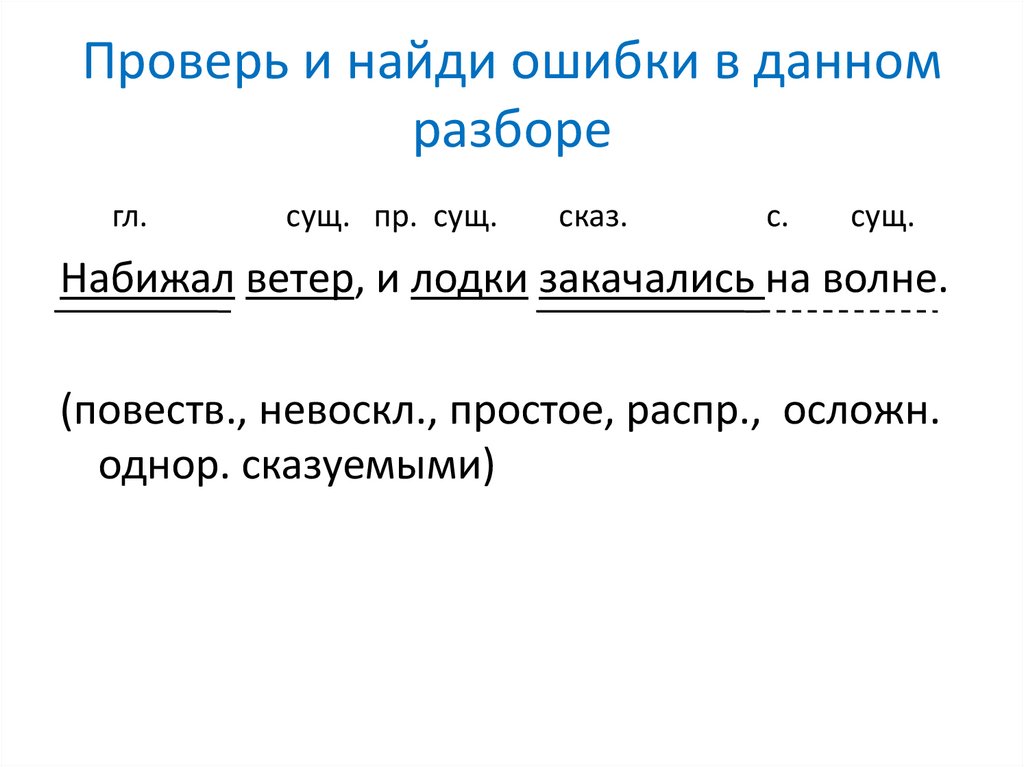 Проверь и найди ошибки в данном разборе

гл. сущ. пр. сущ. сказ. с. сущ.

Набижал ветер, и лодки закачались на волне.

(повеств., невоскл., простое, распр., осложн. однор. сказуемыми)